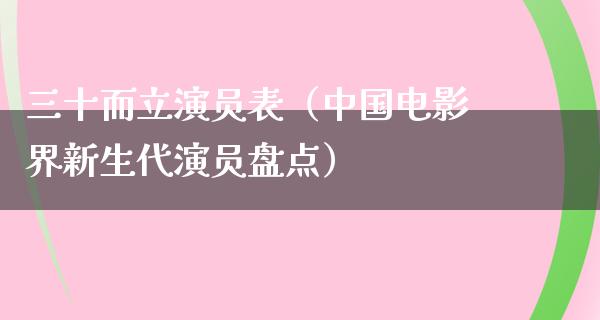 三十而立演员表（中国电影界新生代演员盘点）